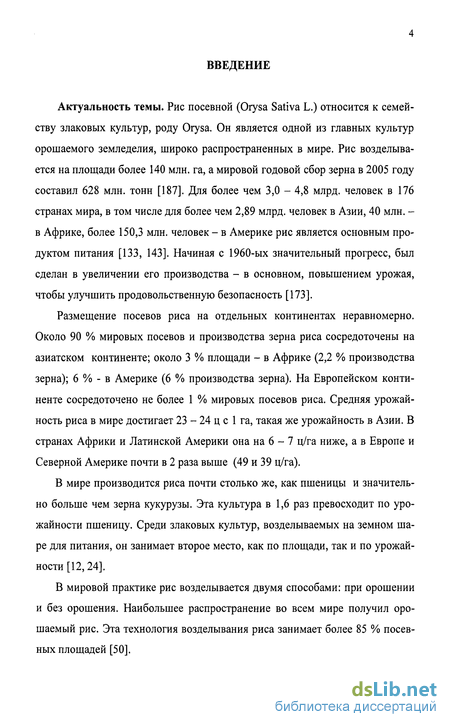 4

ВВЕДЕНИЕ

Актуальность темы. Рис посевной (Orysa Sativa L.) относится к семейству злаковых культур, роду Orysa. Он является одной из главных культур орошаемого земледелия, широко распространенных в мире. Рис возделывается на площади более 140 млн. га, а мировой годовой сбор зерна в 2005 году составил 628 млн. тонн [187]. Для более чем 3,0 – 4,8 млрд. человек в 176 странах мира, в том числе для более чем 2,89 млрд. человек в Азии, 40 млн. – в Африке, более 150,3 млн. человек – в Америке рис является основным продуктом питания [133, 143]. Начиная с 1960-ых значительный прогресс, был сделан в увеличении его производства – в основном, повышением урожая, чтобы улучшить продовольственную безопасность [173].

Размещение посевов риса на отдельных континентах неравномерно. Около 90 % мировых посевов и производства зерна риса сосредоточены на азиатском континенте; около 3 % площади – в Африке (2,2 % производства зерна); 6 % - в Америке (6 % производства зерна). На Европейском континенте сосредоточено не более 1 % мировых посевов риса. Средняя урожайность риса в мире достигает 23 – 24 ц с 1 га, такая же урожайность в Азии. В странах Африки и Латинской Америки она на 6 – 7 ц/га ниже, а в Европе и Северной Америке почти в 2 раза выше (49 и 39 ц/га).

В мире производится риса почти столько же, как пшеницы и значительно больше чем зерна кукурузы. Эта культура в 1,6 раз превосходит по урожайности пшеницу. Среди злаковых культур, возделываемых на земном шаре для питания, он занимает второе место, как по площади, так и по урожайности [12, 24].

В мировой практике рис возделывается двумя способами: при орошении и без орошения. Наибольшее распространение во всем мире получил орошаемый рис. Эта технология возделывания риса занимает более 85 % посевных площадей [50].

dsLib.net
библиотека диссертаций